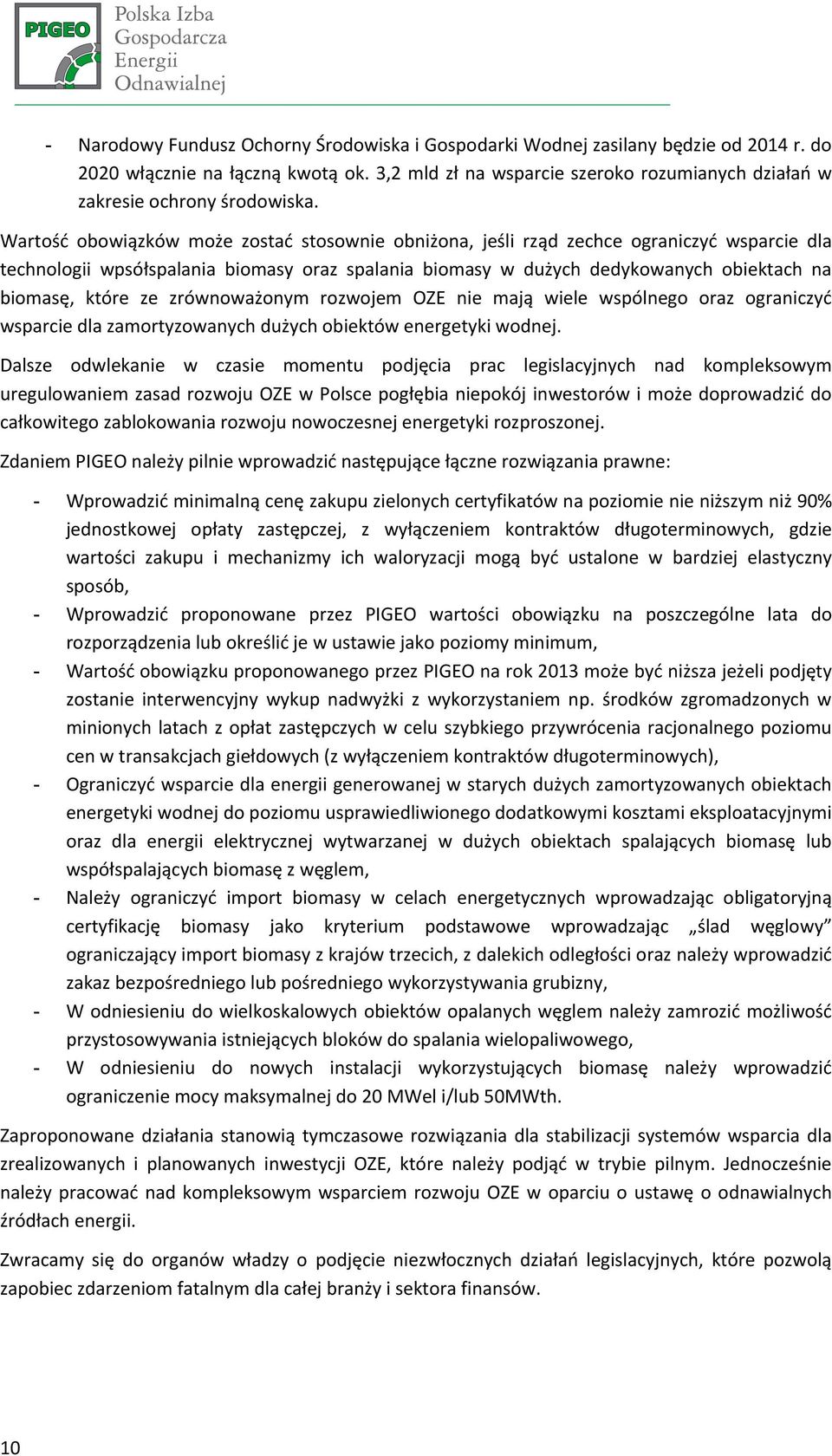 PIGEO
Polska Izba Gospodarcza Energii Odnawialnej

- Narodowy Fundusz Ochorny Środowiska i Gospodarki Wodnej zasilany będzie od 2014 r. do 2020 włącznie na łączną kwotą ok. 3,2 mld zł na wsparcie szeroko rozumianych działań w zakresie ochrony środowiska.

Wartość obowiązków może zostać stosownie obniżona, jeśli rząd zechce ograniczyć wsparcie dla technologii wpsółspalania biomasy oraz spalania biomasy w dużych dedykowanych obiektach na biomasę, które ze zrównoważonym rozwojem OZE nie mają wiele wspólnego oraz ograniczyć wsparcie dla zamortyzowanych dużych obiektów energetyki wodnej.

Dalsze odwlekanie w czasie momentu podjęcia prac legislacyjnych nad kompleksowym uregulowaniem zasad rozwoju OZE w Polsce pogłębia niepokój inwestorów i może doprowadzić do całkowitego zablokowania rozwoju nowoczesnej energetyki rozproszonej.

Zdaniem PIGEO należy pilnie wprowadzić następujące łączne rozwiązania prawne:

- Wprowadzić minimalną cenę zakupu zielonych certyfikatów na poziomie nie niższym niż 90% jednostkowej opłaty zastępczej, z wyłączeniem kontraktów długoterminowych, gdzie wartości zakupu i mechanizmy ich waloryzacji mogą być ustalone w bardziej elastyczny sposób,
- Wprowadzić proponowane przez PIGEO wartości obowiązku na poszczególne lata do rozporządzenia lub określić je w ustawie jako poziomy minimum,
- Wartość obowiązku proponowanego przez PIGEO na rok 2013 może być niższa jeżeli podjęty zostanie interwencyjny wykup nadwyżki z wykorzystaniem np. środków zgromadzonych w minionych latach z opłat zastępczych w celu szybkiego przywrócenia racjonalnego poziomu cen w transakcjach giełdowych (z wyłączeniem kontraktów długoterminowych),
- Ograniczyć wsparcie dla energii generowanej w starych dużych zamortyzowanych obiektach energetyki wodnej do poziomu usprawiedliwionego dodatkowymi kosztami eksploatacyjnymi oraz dla energii elektrycznej wytwarzanej w dużych obiektach spalających biomasę lub współspalających biomasę z węglem,
- Należy ograniczyć import biomasy w celach energetycznych wprowadzając obligatoryjną certyfikację biomasy jako kryterium podstawowe wprowadzając „ślad węglowy” ograniczający import biomasy z krajów trzecich, z dalekich odległości oraz należy wprowadzić zakaz bezpośredniego lub pośredniego wykorzystywania grubizny,
- W odniesieniu do wielkoskalowych obiektów opalanych węglem należy zamrozić możliwość przystosowywania istniejących bloków do spalania wielopaliwowego,
- W odniesieniu do nowych instalacji wykorzystujących biomasę należy wprowadzić ograniczenie mocy maksymalnej do 20 MWel i/lub 50MWth.

Zaproponowane działania stanowią tymczasowe rozwiązania dla stabilizacji systemów wsparcia dla zrealizowanych i planowanych inwestycji OZE, które należy podjąć w trybie pilnym. Jednocześnie należy pracować nad kompleksowym wsparciem rozwoju OZE w oparciu o ustawę o odnawialnych źródłach energii.

Zwracamy się do organów władzy o podjęcie niezwłocznych działań legislacyjnych, które pozwolą zapobiec zdarzeniom fatalnym dla całej branży i sektora finansów.

10